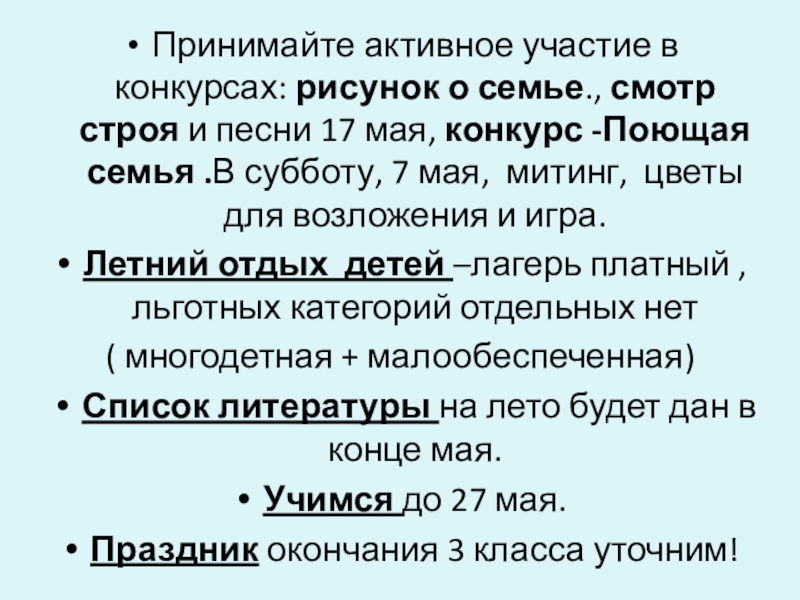 • Принимайте активное участие в конкурсах: рисунок о семье., смотр строя и песни 17 мая, конкурс -Поющая семья .В субботу, 7 мая, митинг, цветы для возложения и игра.

• Летний отдых детей –лагерь платный , льготных категорий отдельных нет ( многодетная + малообеспеченная)

• Список литературы на лето будет дан в конце мая.

• Учимся до 27 мая.

• Праздник окончания 3 класса уточним!